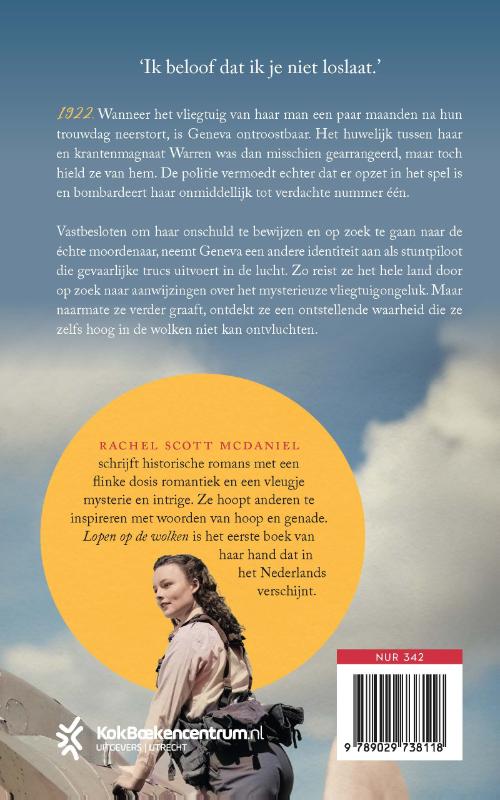 'Ik beloof dat ik je niet loslaat.'

1922. Wanneer het vliegtuig van haar man een paar maanden na hun trouwdag neerstort, is Geneva ontroostbaar. Het huwelijk tussen haar en krantenmagnaat Warren was dan misschien gearrangeerd, maar toch hield ze van hem. De politie vermoedt echter dat er opzet in het spel is en bombardeert haar onmiddellijk tot verdachte nummer één.

Vastbesloten om haar onschuld te bewijzen en op zoek te gaan naar de échte moordenaar, neemt Geneva een andere identiteit aan als stuntpiloot die gevaarlijke trucs uitvoert in de lucht. Zo reist ze het hele land door op zoek naar aanwijzingen over het mysterieuze vliegtuigongeluk. Maar naarmate ze verder graaft, ontdekt ze een ontstellende waarheid die ze zelfs hoog in de wolken niet kan ontvluchten.

RACHEL SCOTT MCDANIEL schrijft historische romans met een flinke dosis romantiek en een vleugje mysterie en intrige. Ze hoopt anderen te inspireren met woorden van hoop en genade. Lopen op de wolken is het eerste boek van haar hand dat in het Nederlands verschijnt.

NUR 342

9 789029 738118

KokBoekencentrum.nl
UITGEVERS | UTRECHT